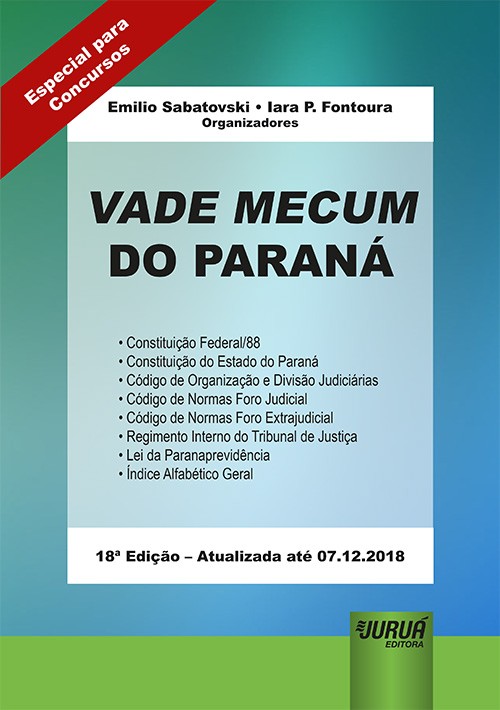 Especial para Concursos

Emilio Sabatovski • Iara P. Fontoura
Organizadores

VADE MECUM
DO PARANÁ

• Constituição Federal/88
• Constituição do Estado do Paraná
• Código de Organização e Divisão Judiciárias
• Código de Normas Foro Judicial
• Código de Normas Foro Extrajudicial
• Regimento Interno do Tribunal de Justiça
• Lei da Paranaprevidência
• Índice Alfabético Geral

18ª Edição – Atualizada até 07.12.2018

JURUÁ
EDITORA